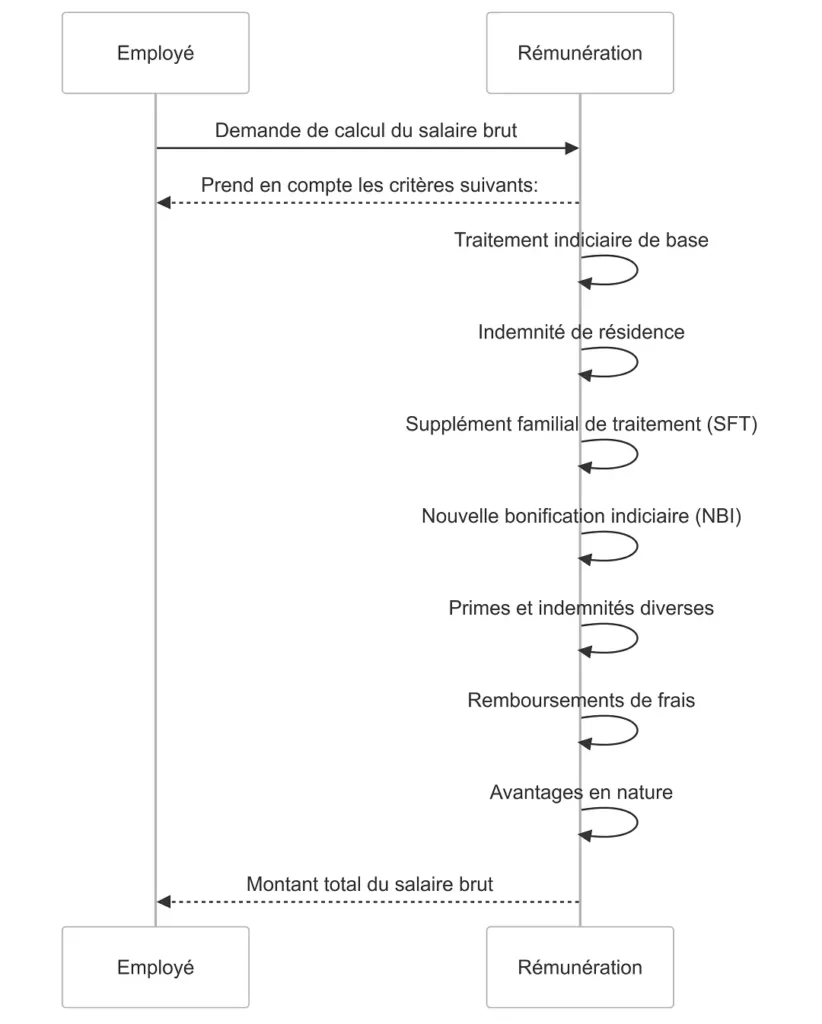 Employé

Rémunération

Demande de calcul du salaire brut

Prend en compte les critères suivants:

Traitement indiciaire de base

Indemnité de résidence

Supplément familial de traitement (SFT)

Nouvelle bonification indiciaire (NBI)

Primes et indemnités diverses

Remboursements de frais

Avantages en nature

Montant total du salaire brut

Employé

Rémunération